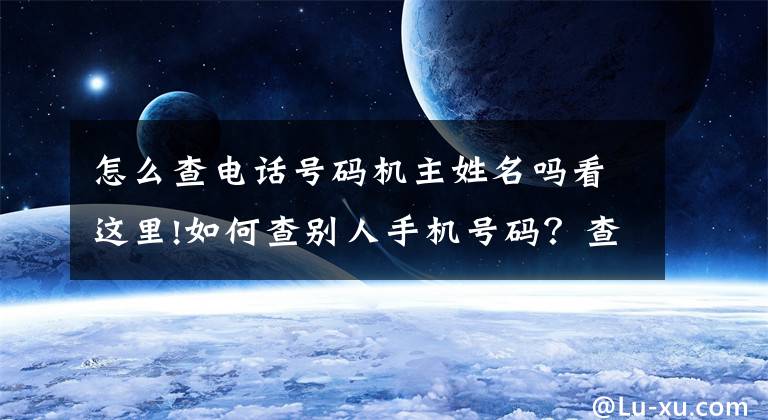 怎么查电话号码机主姓名吗看这里!如何查别人手机号码？查

@Lu-xu.com